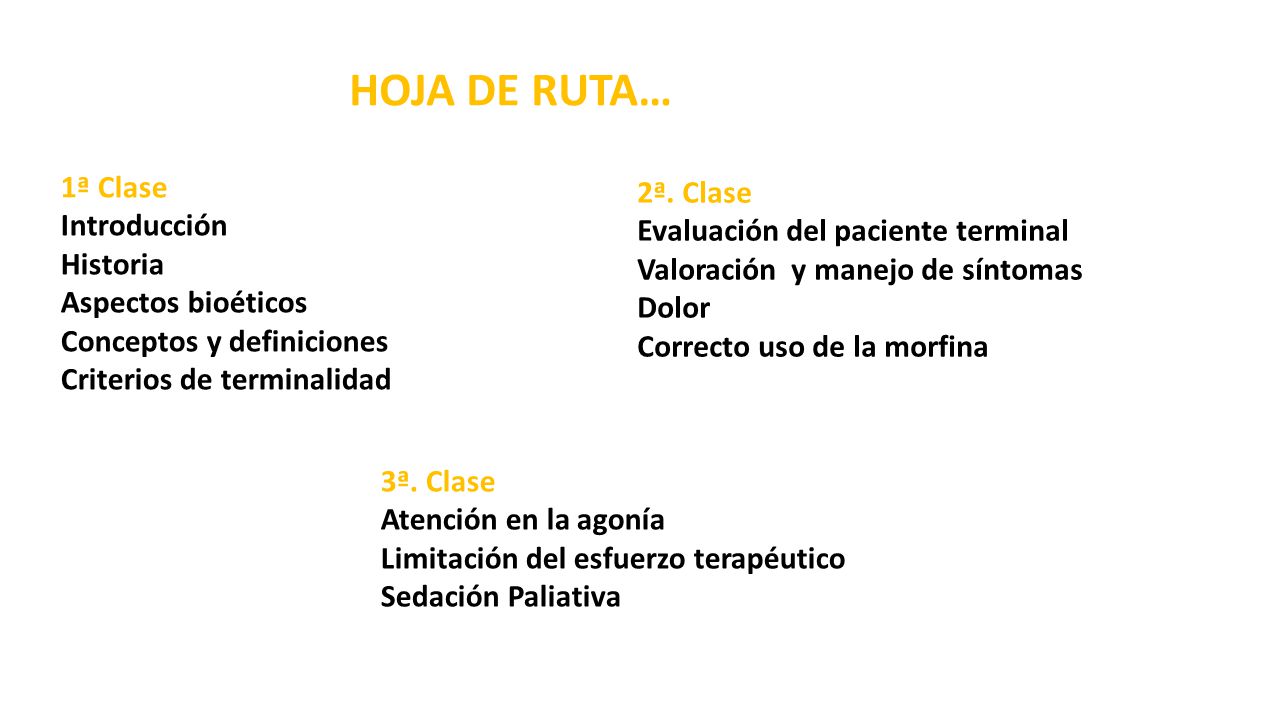 HOJA DE RUTA…

1ª Clase
Introducción
Historia
Aspectos bioéticos
Conceptos y definiciones
Criterios de terminalidad

2ª. Clase
Evaluación del paciente terminal
Valoración y manejo de síntomas
Dolor
Correcto uso de la morfina

3ª. Clase
Atención en la agonía
Limitación del esfuerzo terapéutico
Sedación Paliativa